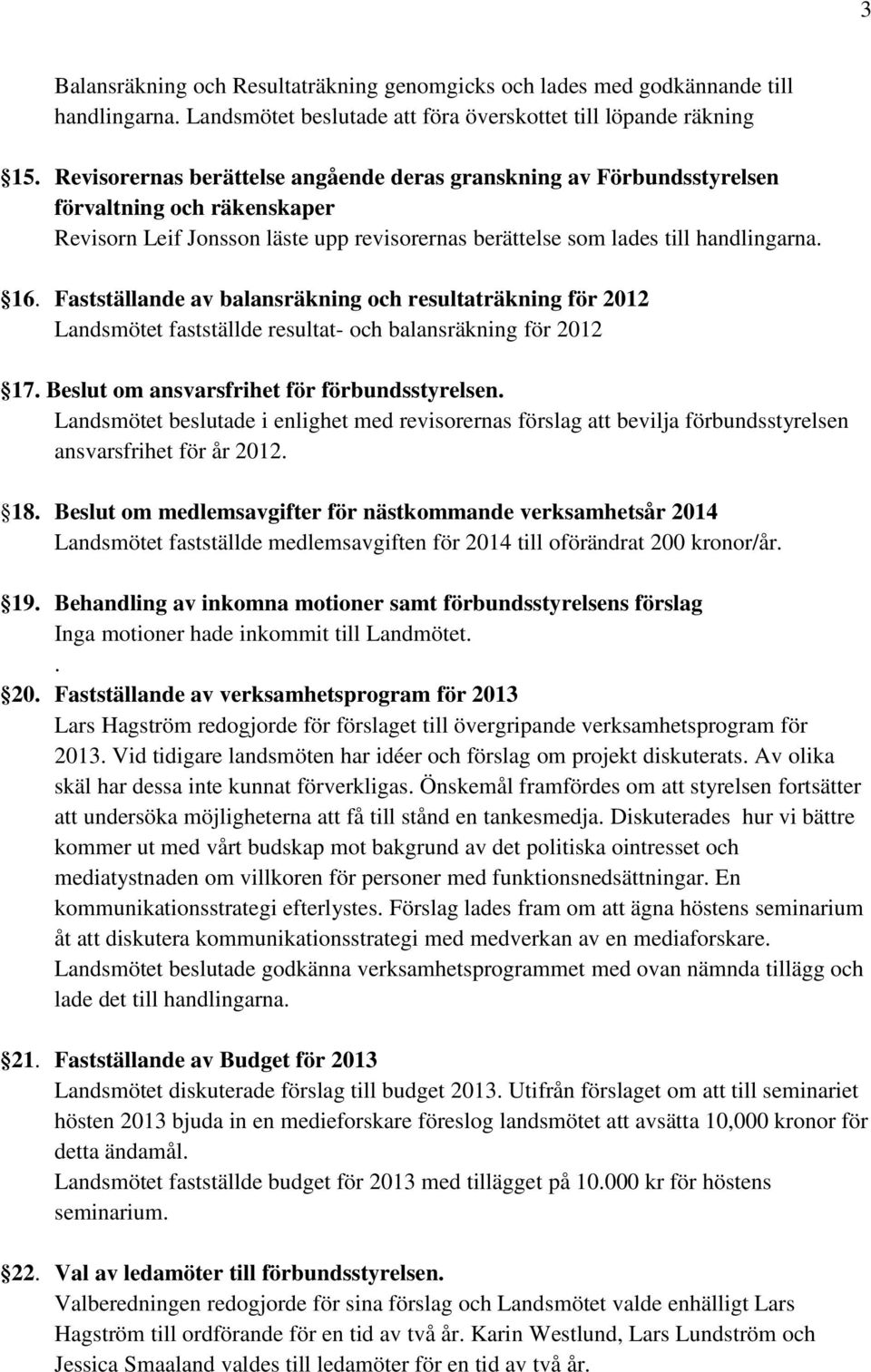 3

Balansräkning och Resultaträkning genomgicks och lades med godkännande till handlingarna. Landsmötet beslutade att föra överskottet till löpande räkning

15. Revisorernas berättelse angående deras granskning av Förbundsstyrelsen förvaltning och räkenskaper
Revisorn Leif Jonsson läste upp revisorernas berättelse som lades till handlingarna.

16. Fastställande av balansräkning och resultaträkning för 2012
Landsmötet fastställde resultat- och balansräkning för 2012

17. Beslut om ansvarsfrihet för förbundsstyrelsen.
Landsmötet beslutade i enlighet med revisorernas förslag att bevilja förbundsstyrelsen ansvarsfrihet för år 2012.

18. Beslut om medlemsavgifter för nästkommande verksamhetsår 2014
Landsmötet fastställde medlemsavgiften för 2014 till oförändrat 200 kronor/år.

19. Behandling av inkomna motioner samt förbundsstyrelsens förslag
Inga motioner hade inkommit till Landmötet.
.
20. Fastställande av verksamhetsprogram för 2013
Lars Hagström redogjorde för förslaget till övergripande verksamhetsprogram för 2013. Vid tidigare landsmöten har idéer och förslag om projekt diskuterats. Av olika skäl har dessa inte kunnat förverkligas. Önskemål framfördes om att styrelsen fortsätter att undersöka möjligheterna att få till stånd en tankesmedja. Diskuterades hur vi bättre kommer ut med vårt budskap mot bakgrund av det politiska ointresset och mediatystnaden om villkoren för personer med funktionsnedsättningar. En kommunikationsstrategi efterlystes. Förslag lades fram om att ägna höstens seminarium åt att diskutera kommunikationsstrategi med medverkan av en mediaforskare.
Landsmötet beslutade godkänna verksamhetsprogrammet med ovan nämnda tillägg och lade det till handlingarna.

21. Fastställande av Budget för 2013
Landsmötet diskuterade förslag till budget 2013. Utifrån förslaget om att till seminariet hösten 2013 bjuda in en medieforskare föreslog landsmötet att avsätta 10,000 kronor för detta ändamål.
Landsmötet fastställde budget för 2013 med tillägget på 10.000 kr för höstens seminarium.

22. Val av ledamöter till förbundsstyrelsen.
Valberedningen redogjorde för sina förslag och Landsmötet valde enhälligt Lars Hagström till ordförande för en tid av två år. Karin Westlund, Lars Lundström och Jessica Smaaland valdes till ledamöter för en tid av två år.